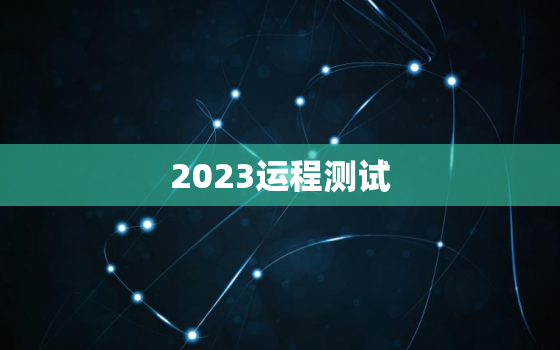 2023运程测试